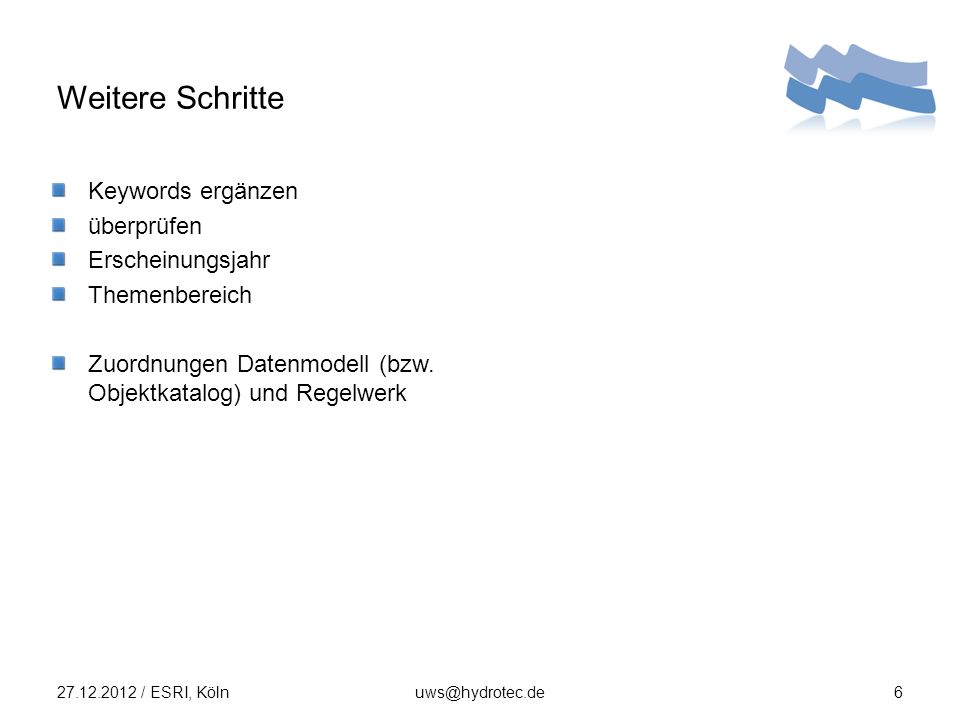 Weitere Schritte

Keywords ergänzen

überprüfen

Erscheinungsjahr

Themenbereich

Zuordnungen Datenmodell (bzw. Objektkatalog) und Regelwerk

27.12.2012 / ESRI, Köln uws@hydrotec.de 6